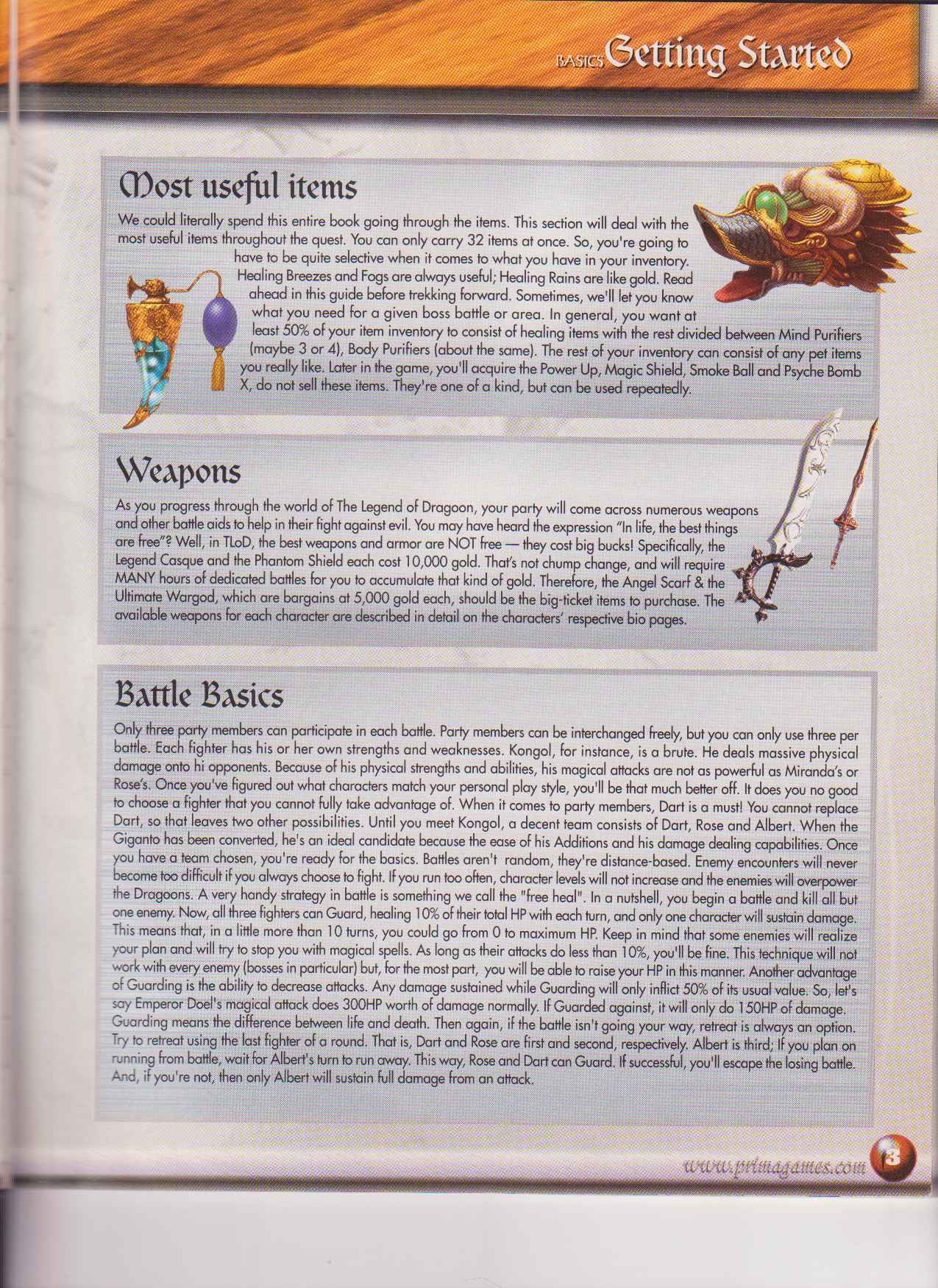 BASICS Getting Started

Most useful items

We could literally spend this entire book going through the items. This section will deal with the most useful items throughout the quest. You can only carry 32 items at once. So, you're going to have to be quite selective when it comes to what you have in your inventory. Healing Breezes and Fogs are always useful; Healing Rains are like gold. Read ahead in this guide before trekking forward. Sometimes, we'll let you know what you need for a given boss battle or area. In general, you want at least 50% of your item inventory to consist of healing items with the rest divided between Mind Purifiers (maybe 3 or 4), Body Purifiers (about the same). The rest of your inventory can consist of any pet items you really like. Later in the game, you'll acquire the Power Up, Magic Shield, Smoke Ball and Psyche Bomb X, do not sell these items. They're one of a kind, but can be used repeatedly.

Weapons

As you progress through the world of The Legend of Dragoon, your party will come across numerous weapons and other battle aids to help in their fight against evil. You may have heard the expression "In life, the best things are free"? Well, in TLoD, the best weapons and armor are NOT free — they cost big bucks! Specifically, the Legend Casque and the Phantom Shield each cost 10,000 gold. That's not chump change, and will require MANY hours of dedicated battles for you to accumulate that kind of gold. Therefore, the Angel Scarf & the Ultimate Wargod, which are bargains at 5,000 gold each, should be the big-ticket items to purchase. The available weapons for each character are described in detail on the characters' respective bio pages.

Battle Basics

Only three party members can participate in each battle. Party members can be interchanged freely, but you can only use three per battle. Each fighter has his or her own strengths and weaknesses. Kongol, for instance, is a brute. He deals massive physical damage onto hi opponents. Because of his physical strengths and abilities, his magical attacks are not as powerful as Miranda's or Rose's. Once you've figured out what characters match your personal play style, you'll be that much better off. It does you no good to choose a fighter that you cannot fully take advantage of. When it comes to party members, Dart is a must! You cannot replace Dart, so that leaves two other possibilities. Until you meet Kongol, a decent team consists of Dart, Rose and Albert. When the Giganto has been converted, he's an ideal candidate because the ease of his Additions and his damage dealing capabilities. Once you have a team chosen, you're ready for the basics. Battles aren't random, they're distance-based. Enemy encounters will never become too difficult if you always choose to fight. If you run too often, character levels will not increase and the enemies will overpower the Dragoons. A very handy strategy in battle is something we call the "free heal". In a nutshell, you begin a battle and kill all but one enemy. Now, all three fighters can Guard, healing 10% of their total HP with each turn, and only one character will sustain damage. This means that, in a little more than 10 turns, you could go from 0 to maximum HP. Keep in mind that some enemies will realize your plan and will try to stop you with magical spells. As long as their attacks do less than 10%, you'll be fine. This technique will not work with every enemy (bosses in particular) but, for the most part, you will be able to raise your HP in this manner. Another advantage of Guarding is the ability to decrease attacks. Any damage sustained while Guarding will only inflict 50% of its usual value. So, let's say Emperor Doel's magical attack does 300HP worth of damage normally. If Guarded against, it will only do 150HP of damage. Guarding means the difference between life and death. Then again, if the battle isn't going your way, retreat is always an option. Try to retreat using the last fighter of a round. That is, Dart and Rose are first and second, respectively. Albert is third; If you plan on running from battle, wait for Albert's turn to run away. This way, Rose and Dart can Guard. If successful, you'll escape the losing battle. And, if you're not, then only Albert will sustain full damage from an attack.

www.primagames.com 3